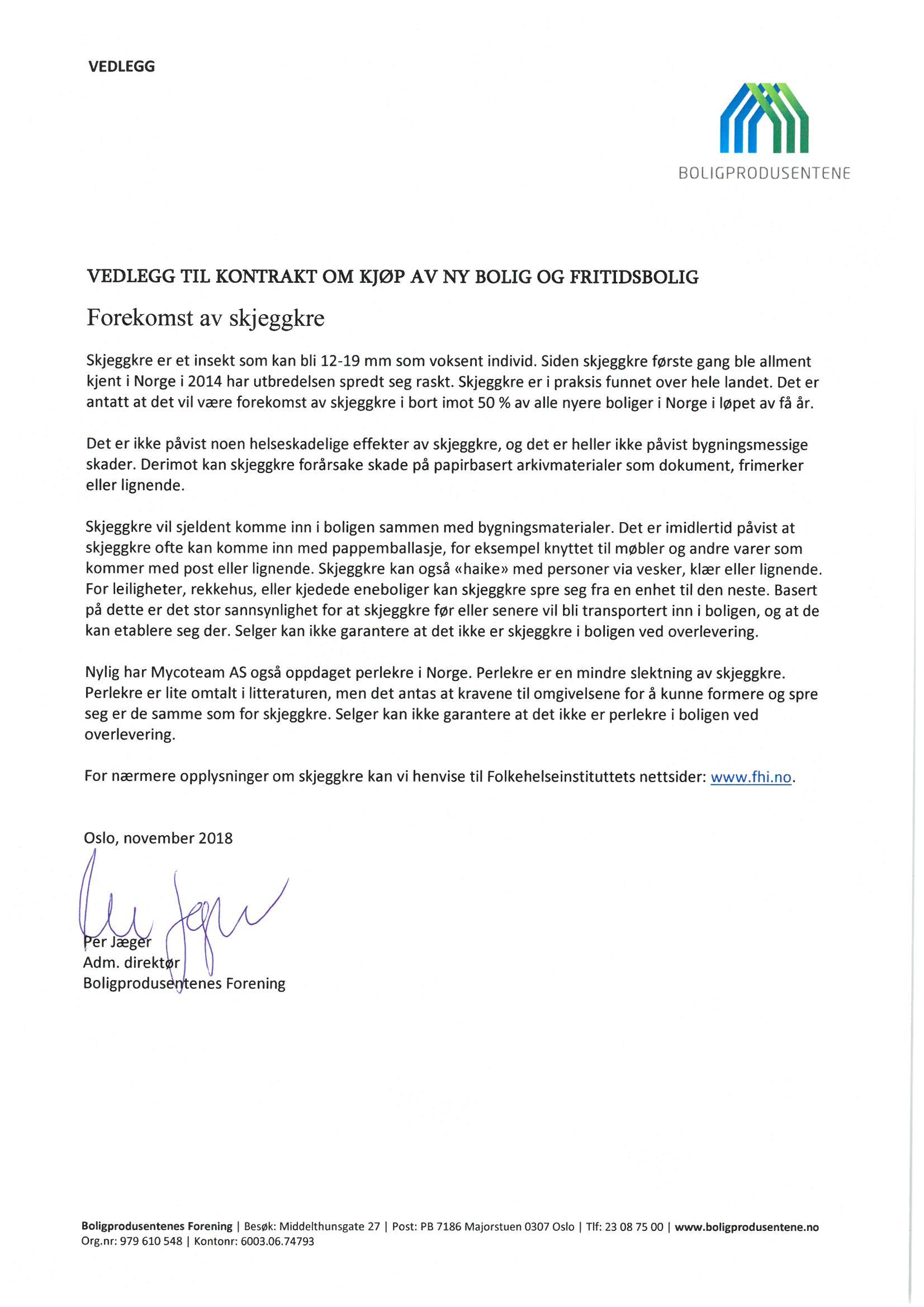 VEDLEGG

BOLIGPRODUSENTENE

VEDLEGG TIL KONTRAKT OM KJØP AV NY BOLIG OG FRITIDSBOLIG

Forekomst av skjeggkre

Skjeggkre er et insekt som kan bli 12-19 mm som voksent individ. Siden skjeggkre første gang ble allment kjent i Norge i 2014 har utbredelsen spredt seg raskt. Skjeggkre er i praksis funnet over hele landet. Det er antatt at det vil være forekomst av skjeggkre i bort imot 50 % av alle nyere boliger i Norge i løpet av få år.

Det er ikke påvist noen helseskadelige effekter av skjeggkre, og det er heller ikke påvist bygningsmessige skader. Derimot kan skjeggkre forårsake skade på papirbasert arkivmaterialer som dokument, frimerker eller lignende.

Skjeggkre vil sjeldent komme inn i boligen sammen med bygningsmaterialer. Det er imidlertid påvist at skjeggkre ofte kan komme inn med pappemballasje, for eksempel knyttet til møbler og andre varer som kommer med post eller lignende. Skjeggkre kan også «haike» med personer via vesker, klær eller lignende. For leiligheter, rekkehus, eller kjedede eneboliger kan skjeggkre spre seg fra en enhet til den neste. Basert på dette er det stor sannsynlighet for at skjeggkre før eller senere vil bli transportert inn i boligen, og at de kan etablere seg der. Selger kan ikke garantere at det ikke er skjeggkre i boligen ved overlevering.

Nylig har Mycoteam AS også oppdaget perlekre i Norge. Perlekre er en mindre slektning av skjeggkre. Perlekre er lite omtalt i litteraturen, men det antas at kravene til omgivelsene for å kunne formere og spre seg er de samme som for skjeggkre. Selger kan ikke garantere at det ikke er perlekre i boligen ved overlevering.

For nærmere opplysninger om skjeggkre kan vi henvise til Folkehelseinstituttets nettsider: www.fhi.no.

Oslo, november 2018

Per Jæger
Adm. direktør
Boligprodusentenes Forening

Boligprodusentenes Forening | Besøk: Middelthunsgate 27 | Post: PB 7186 Majorstuen 0307 Oslo | Tlf: 23 08 75 00 | www.boligprodusentene.no
Org.nr: 979 610 548 | Kontonr: 6003.06.74793